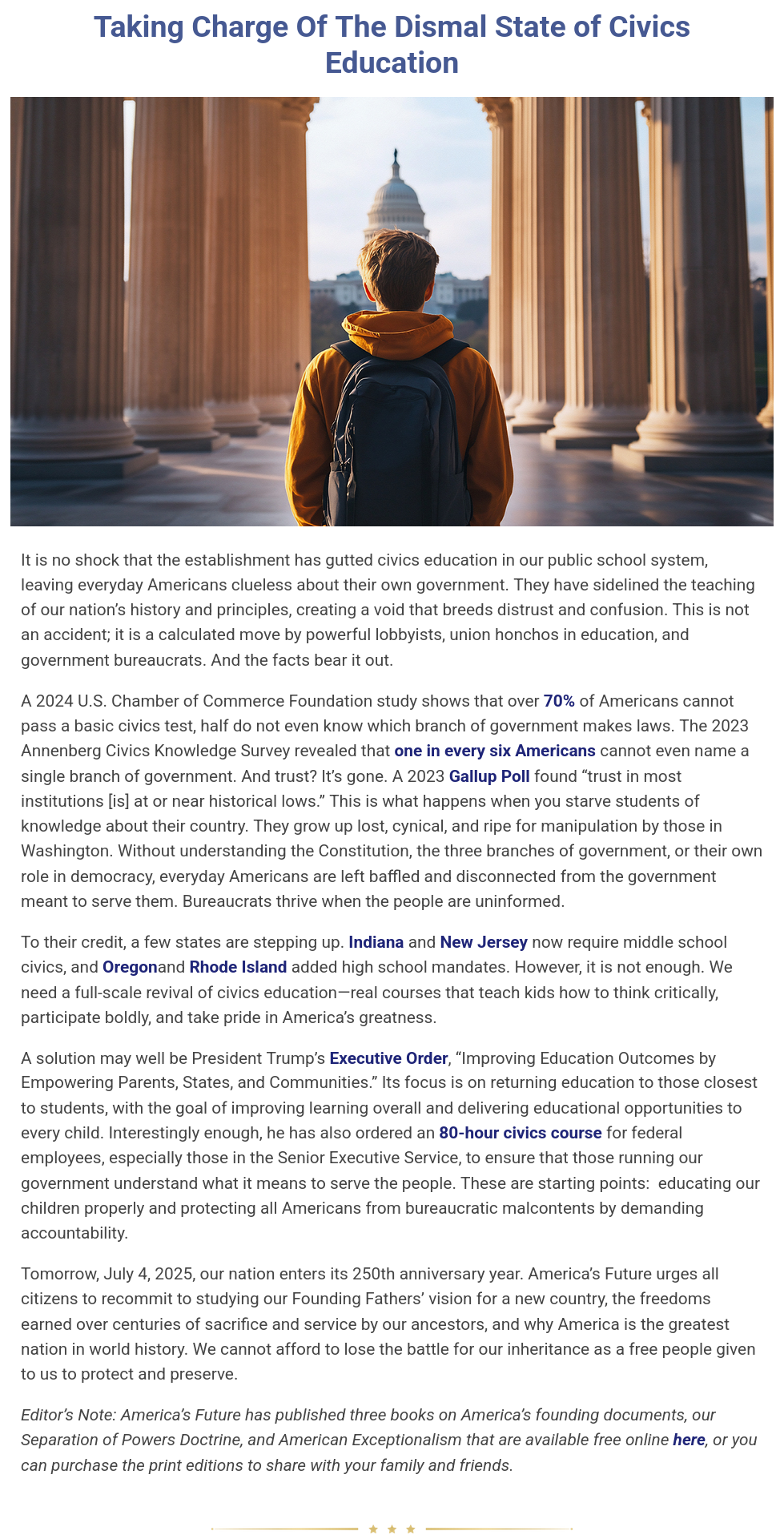 Taking Charge Of The Dismal State of Civics Education

It is no shock that the establishment has gutted civics education in our public school system, leaving everyday Americans clueless about their own government. They have sidelined the teaching of our nation's history and principles, creating a void that breeds distrust and confusion. This is not an accident; it is a calculated move by powerful lobbyists, union honchos in education, and government bureaucrats. And the facts bear it out.

A 2024 U.S. Chamber of Commerce Foundation study shows that over 70% of Americans cannot pass a basic civics test, half do not even know which branch of government makes laws. The 2023 Annenberg Civics Knowledge Survey revealed that one in every six Americans cannot even name a single branch of government. And trust? It's gone. A 2023 Gallup Poll found "trust in most institutions [is] at or near historical lows." This is what happens when you starve students of knowledge about their country. They grow up lost, cynical, and ripe for manipulation by those in Washington. Without understanding the Constitution, the three branches of government, or their own role in democracy, everyday Americans are left baffled and disconnected from the government meant to serve them. Bureaucrats thrive when the people are uninformed.

To their credit, a few states are stepping up. Indiana and New Jersey now require middle school civics, and Oregonand Rhode Island added high school mandates. However, it is not enough. We need a full-scale revival of civics education—real courses that teach kids how to think critically, participate boldly, and take pride in America's greatness.

A solution may well be President Trump's Executive Order, "Improving Education Outcomes by Empowering Parents, States, and Communities." Its focus is on returning education to those closest to students, with the goal of improving learning overall and delivering educational opportunities to every child. Interestingly enough, he has also ordered an 80-hour civics course for federal employees, especially those in the Senior Executive Service, to ensure that those running our government understand what it means to serve the people. These are starting points: educating our children properly and protecting all Americans from bureaucratic malcontents by demanding accountability.

Tomorrow, July 4, 2025, our nation enters its 250th anniversary year. America's Future urges all citizens to recommit to studying our Founding Fathers' vision for a new country, the freedoms earned over centuries of sacrifice and service by our ancestors, and why America is the greatest nation in world history. We cannot afford to lose the battle for our inheritance as a free people given to us to protect and preserve.

Editor's Note: America's Future has published three books on America's founding documents, our Separation of Powers Doctrine, and American Exceptionalism that are available free online here, or you can purchase the print editions to share with your family and friends.